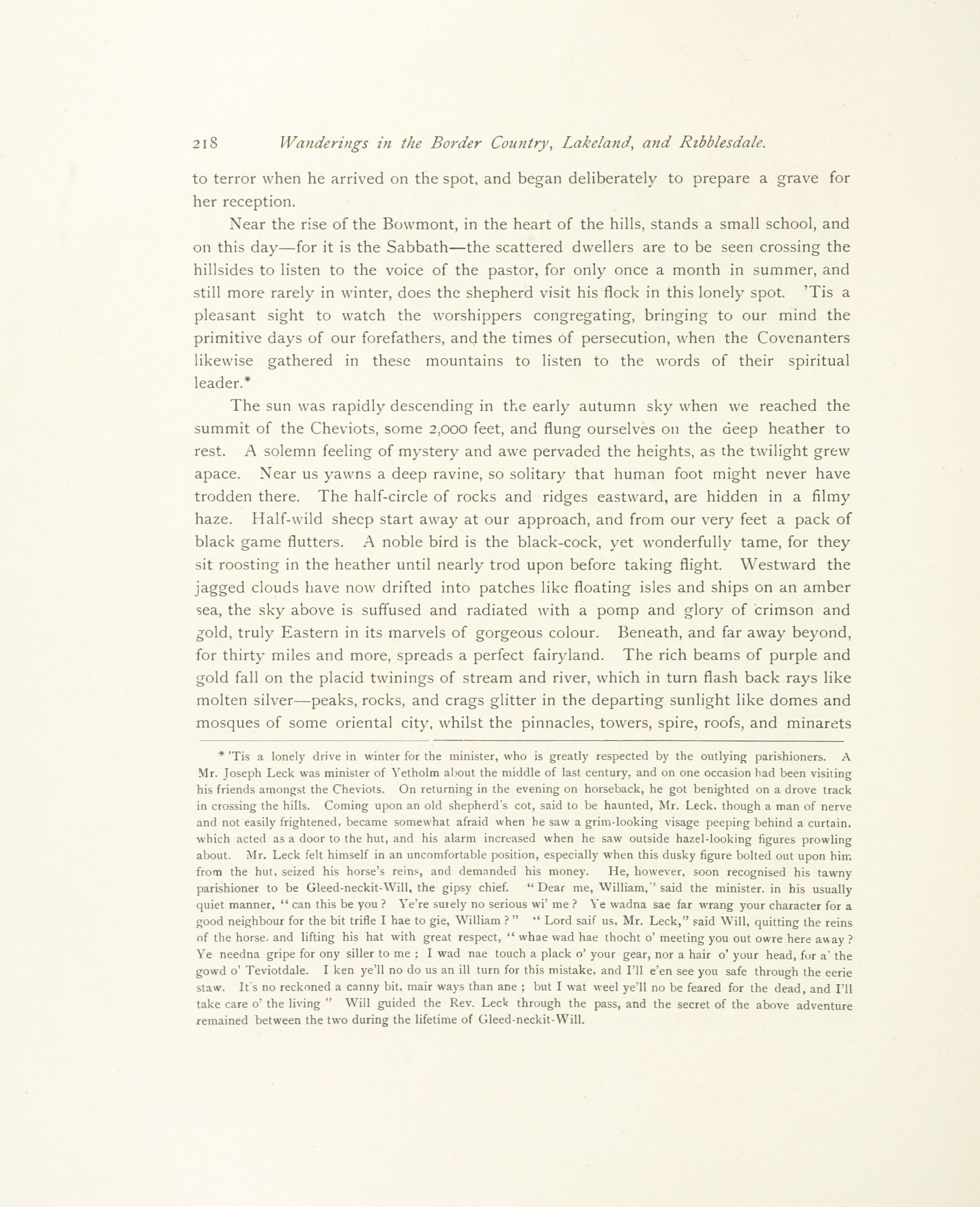 218 Wanderings in the Border Country, Lakeland, and Ribblesdale.

to terror when he arrived on the spot, and began deliberately to prepare a grave for her reception.

Near the rise of the Bowmont, in the heart of the hills, stands a small school, and on this day—for it is the Sabbath—the scattered dwellers are to be seen crossing the hillsides to listen to the voice of the pastor, for only once a month in summer, and still more rarely in winter, does the shepherd visit his flock in this lonely spot. 'Tis a pleasant sight to watch the worshippers congregating, bringing to our mind the primitive days of our forefathers, and the times of persecution, when the Covenanters likewise gathered in these mountains to listen to the words of their spiritual leader.*

The sun was rapidly descending in the early autumn sky when we reached the summit of the Cheviots, some 2,000 feet, and flung ourselves on the deep heather to rest. A solemn feeling of mystery and awe pervaded the heights, as the twilight grew apace. Near us yawns a deep ravine, so solitary that human foot might never have trodden there. The half-circle of rocks and ridges eastward, are hidden in a filmy haze. Half-wild sheep start away at our approach, and from our very feet a pack of black game flutters. A noble bird is the black-cock, yet wonderfully tame, for they sit roosting in the heather until nearly trod upon before taking flight. Westward the jagged clouds have now drifted into patches like floating isles and ships on an amber sea, the sky above is suffused and radiated with a pomp and glory of crimson and gold, truly Eastern in its marvels of gorgeous colour. Beneath, and far away beyond, for thirty miles and more, spreads a perfect fairyland. The rich beams of purple and gold fall on the placid twinings of stream and river, which in turn flash back rays like molten silver—peaks, rocks, and crags glitter in the departing sunlight like domes and mosques of some oriental city, whilst the pinnacles, towers, spire, roofs, and minarets

* 'Tis a lonely drive in winter for the minister, who is greatly respected by the outlying parishioners. A Mr. Joseph Leck was minister of Yetholm about the middle of last century, and on one occasion had been visiting his friends amongst the Cheviots. On returning in the evening on horseback, he got benighted on a drove track in crossing the hills. Coming upon an old shepherd's cot, said to be haunted, Mr. Leck, though a man of nerve and not easily frightened, became somewhat afraid when he saw a grim-looking visage peeping behind a curtain, which acted as a door to the hut, and his alarm increased when he saw outside hazel-looking figures prowling about. Mr. Leck felt himself in an uncomfortable position, especially when this dusky figure bolted out upon him from the hut, seized his horse's reins, and demanded his money. He, however, soon recognised his tawny parishioner to be Gleed-neckit-Will, the gipsy chief. "Dear me, William," said the minister, in his usually quiet manner, "can this be you? Ye're surely no serious wi' me? Ye wadna sae far wrang your character for a good neighbour for the bit trifle I hae to gie, William?" "Lord saif us, Mr. Leck," said Will, quitting the reins of the horse, and lifting his hat with great respect, "whae wad hae thocht o' meeting you out owre here away? Ye needna gripe for ony siller to me; I wad nae touch a plack o' your gear, nor a hair o' your head, for a' the gowd o' Teviotdale. I ken ye'll no do us an ill turn for this mistake, and I'll e'en see you safe through the eerie staw. It's no reckoned a canny bit, mair ways than ane; but I wat weel ye'll no be feared for the dead, and I'll take care o' the living." Will guided the Rev. Leck through the pass, and the secret of the above adventure remained between the two during the lifetime of Gleed-neckit-Will.